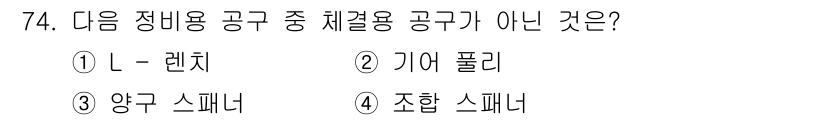 74. 다음 정비용 공구 중 체결용 공구가 아닌 것은?

① L - 렌치
② 기어 풀리
③ 양구 스패너
④ 조합 스패너